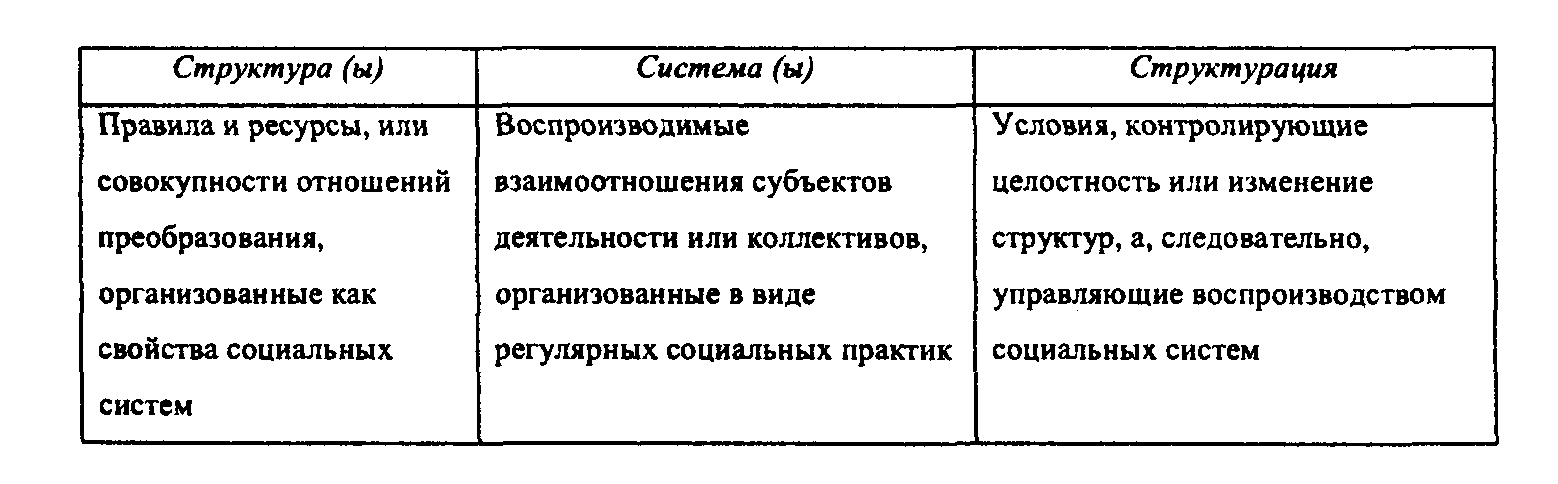 | Структура (ы) | Система (ы) | Структурация |
|---|---|---|
| Правила и ресурсы, или совокупности отношений преобразования, организованные как свойства социальных систем | Воспроизводимые взаимоотношения субъектов деятельности или коллективов, организованные в виде регулярных социальных практик | Условия, контролирующие целостность или изменение структур, а, следовательно, управляющие воспроизводством социальных систем |